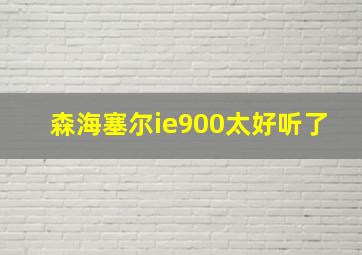 森海塞尔ie900太好听了